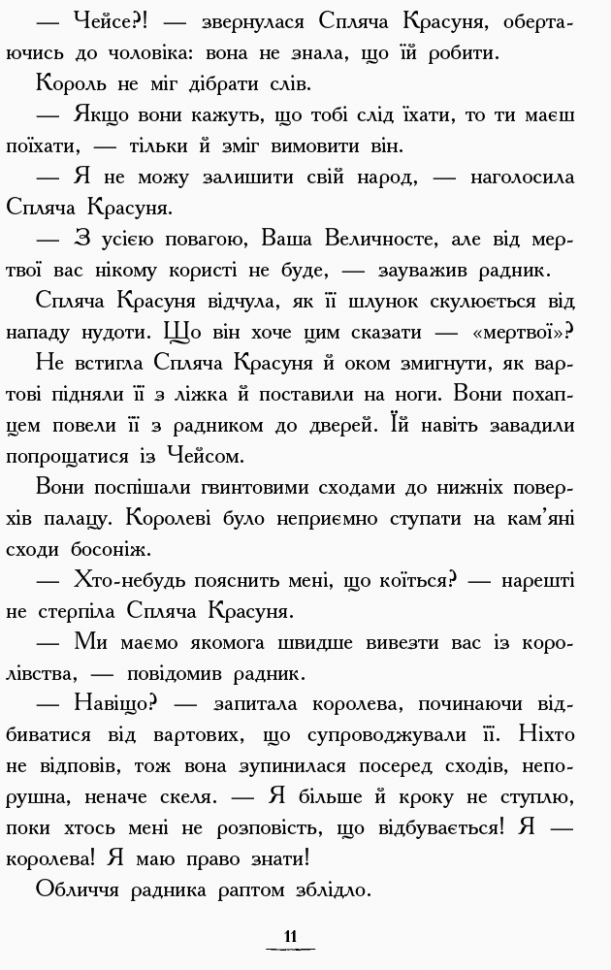 — Чейсе?! — звернулася Спляча Красуня, обертаючись до чоловіка: вона не знала, що їй робити.

Король не міг дібрати слів.

— Якщо вони кажуть, що тобі слід їхати, то ти маєш поїхати, — тільки й зміг вимовити він.

— Я не можу залишити свій народ, — наголосила Спляча Красуня.

— З усією повагою, Ваша Величносте, але від мертвої вас нікому користі не буде, — зауважив радник.

Спляча Красуня відчула, як її шлунок скулюється від нападу нудоти. Що він хоче цим сказати — «мертвої»?

Не встигла Спляча Красуня й оком змигнути, як вартові підняли її з ліжка й поставили на ноги. Вони похапцем повели її з радником до дверей. Їй навіть завадили попрощатися із Чейсом.

Вони поспішали гвинтовими сходами до нижніх поверхів палацу. Королеві було неприємно ступати на кам'яні сходи босоніж.

— Хто-небудь пояснить мені, що коїться? — нарешті не стерпіла Спляча Красуня.

— Ми маємо якомога швидше вивезти вас із королівства, — повідомив радник.

— Навіщо? — запитала королева, починаючи відбиватися від вартових, що супроводжували її. Ніхто не відповів, тож вона зупинилася посеред сходів, непорушна, неначе скеля. — Я більше й кроку не ступлю, поки хтось мені не розповість, що відбувається! Я — королева! Я маю право знати!

Обличчя радника раптом зблідло.

11